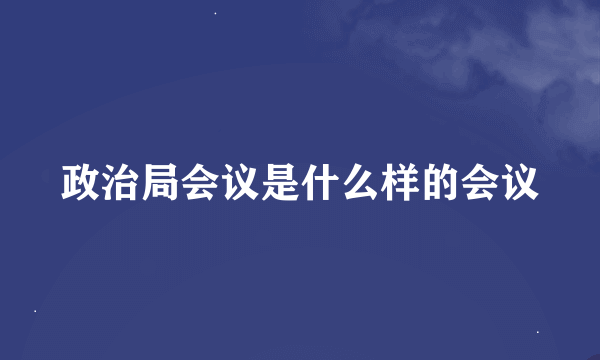 政治局会议是什么样的会议